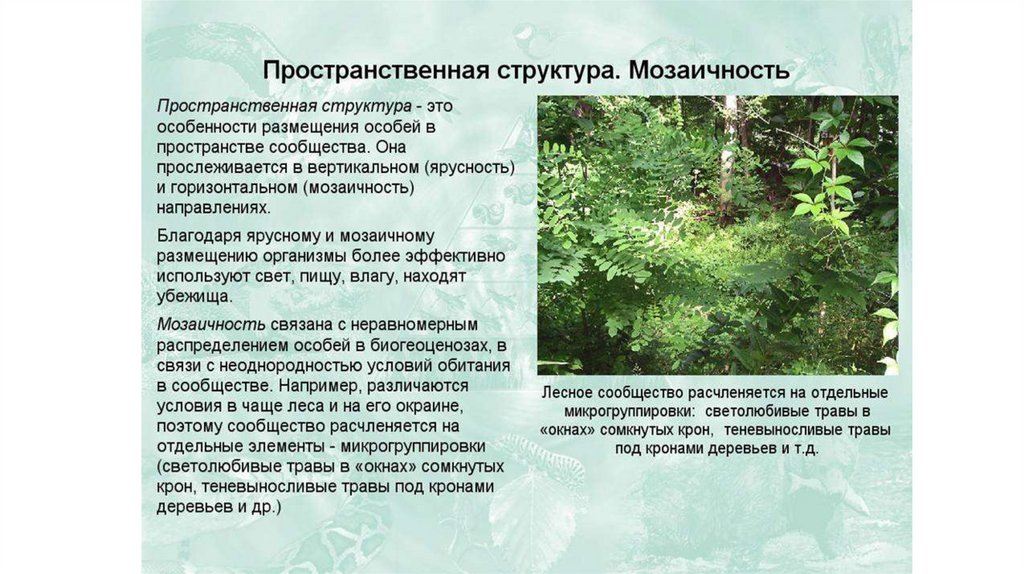 Пространственная структура. Мозаичность

Пространственная структура - это особенности размещения особей в пространстве сообщества. Она прослеживается в вертикальном (ярусность) и горизонтальном (мозаичность) направлениях.

Благодаря ярусному и мозаичному размещению организмы более эффективно используют свет, пищу, влагу, находят убежища.

Мозаичность связана с неравномерным распределением особей в биогеоценозах, в связи с неоднородностью условий обитания в сообществе. Например, различаются условия в чаще леса и на его окраине, поэтому сообщество расчленяется на отдельные элементы - микрогруппировки (светолюбивые травы в «окнах» сомкнутых крон, теневыносливые травы под кронами деревьев и др.)

Лесное сообщество расчленяется на отдельные микрогруппировки: светолюбивые травы в «окнах» сомкнутых крон, теневыносливые травы под кронами деревьев и т.д.